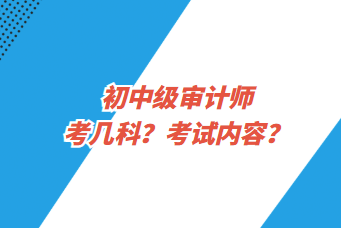 初中级审计师
考几科？考试内容？